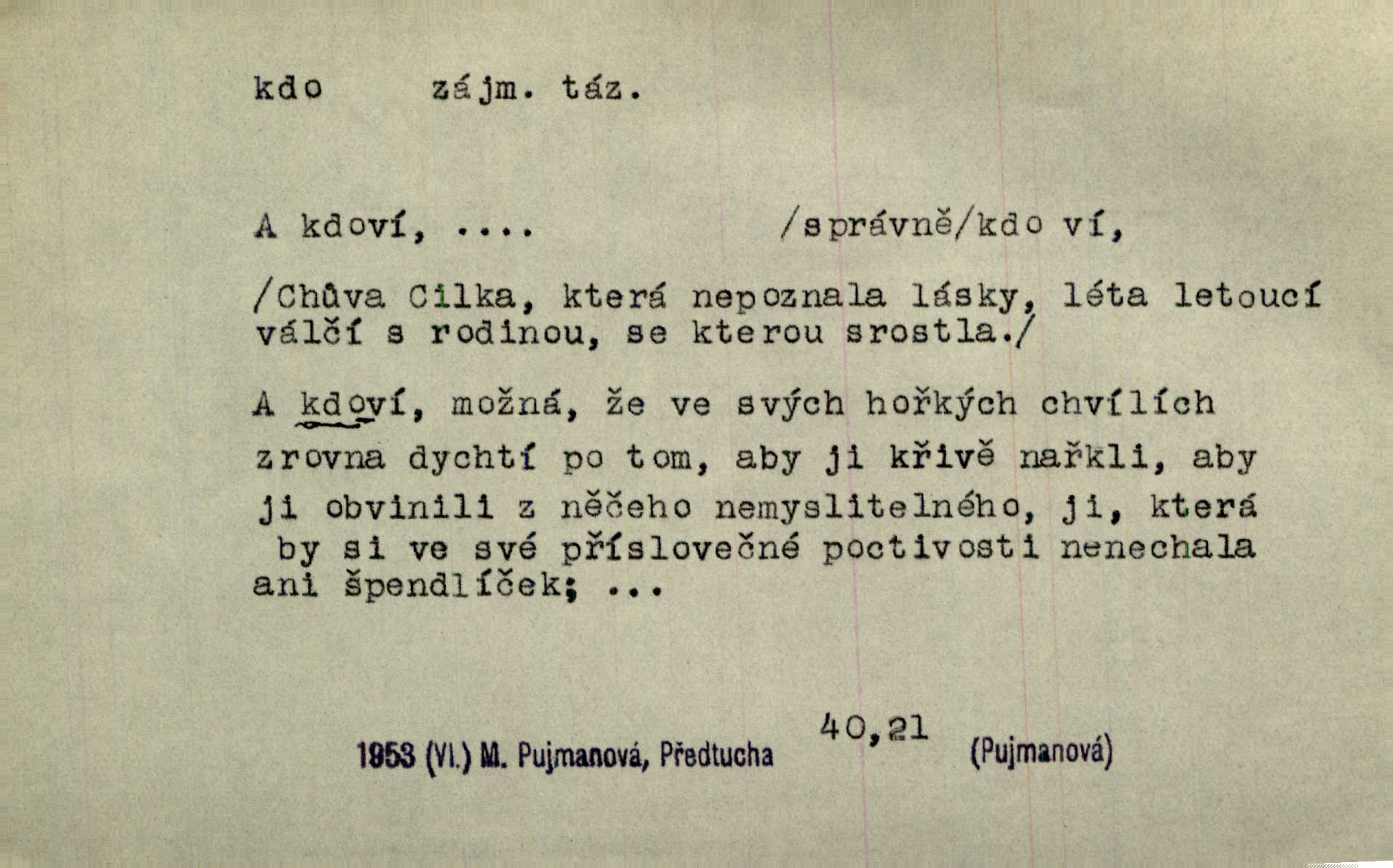 kdo zájm. táz.

A kdoví, ....  /správně/kdo ví,

/Chůva Cilka, která nepoznala lásky, léta letoucí válčí s rodinou, se kterou srostla./

A kdoví, možná, že ve svých hořkých chvílích zrovna dychtí po tom, aby ji křivě nařkli, aby ji obvinili z něčeho nemyslitelného, ji, která by si ve své příslovečné poctivosti nenechala ani špendlíček; ...

1953 (VI.) M. Pujmanová, Předtucha 40,21 (Pujmanová)